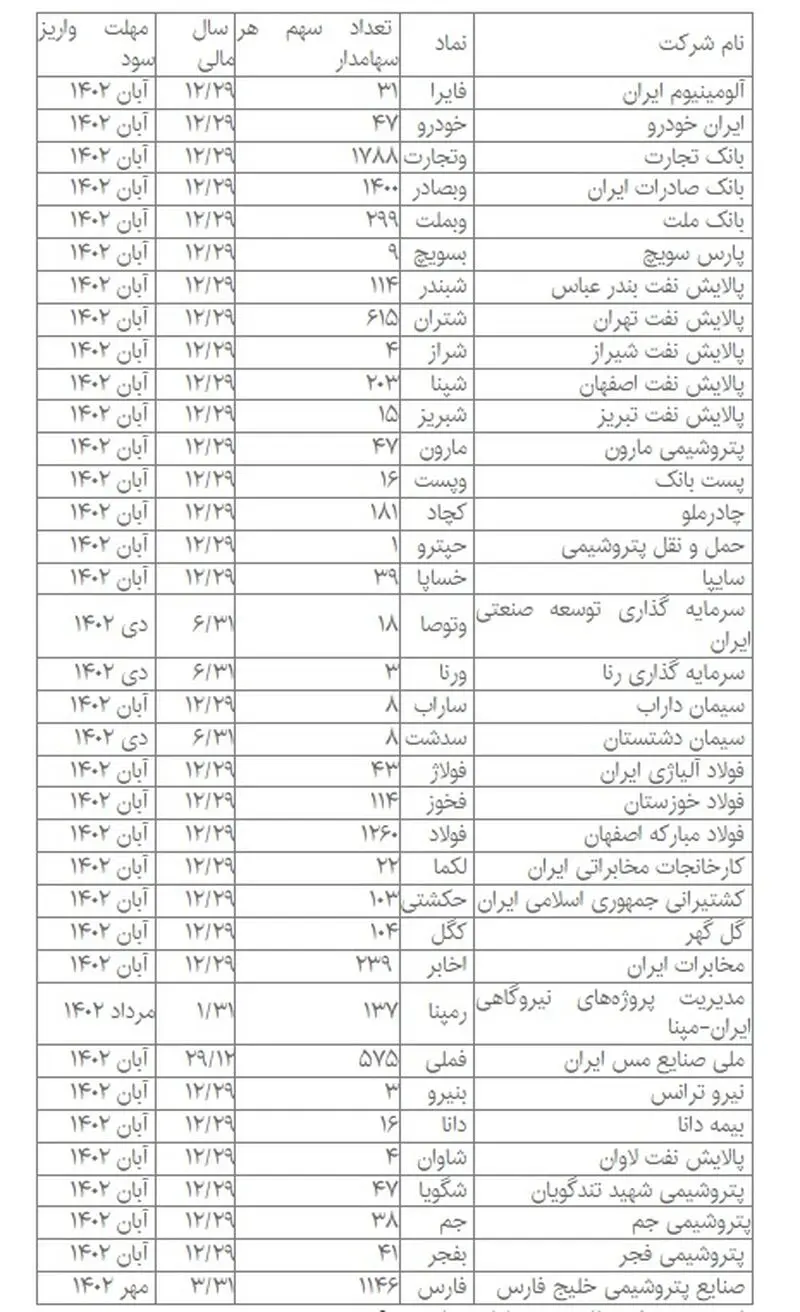 | نام شرکت | نماد | تعداد سهم هر سهامدار | سال مالی | مهلت واریز سود |
|---|---|---|---|---|
| آلومینیوم ایران | فایرا | ۳۱ | ۱۲/۲۹ | آبان ۱۴۰۲ |
| ایران خودرو | خودرو | ۴۷ | ۱۲/۲۹ | آبان ۱۴۰۲ |
| بانک تجارت | وتجارت | ۱۷۸۸ | ۱۲/۲۹ | آبان ۱۴۰۲ |
| بانک صادرات ایران | وبصادر | ۱۴۰۰ | ۱۲/۲۹ | آبان ۱۴۰۲ |
| بانک ملت | وبملت | ۲۹۹ | ۱۲/۲۹ | آبان ۱۴۰۲ |
| پارس سویچ | بسویچ | ۹ | ۱۲/۲۹ | آبان ۱۴۰۲ |
| پالایش نفت بندر عباس | شبندر | ۱۱۴ | ۱۲/۲۹ | آبان ۱۴۰۲ |
| پالایش نفت تهران | شتران | ۶۱۵ | ۱۲/۲۹ | آبان ۱۴۰۲ |
| پالایش نفت شیراز | شراز | ۴ | ۱۲/۲۹ | آبان ۱۴۰۲ |
| پالایش نفت اصفهان | شپنا | ۲۰۳ | ۱۲/۲۹ | آبان ۱۴۰۲ |
| پالایش نفت تبریز | شبریز | ۱۵ | ۱۲/۲۹ | آبان ۱۴۰۲ |
| پتروشیمی مارون | مارون | ۴۷ | ۱۲/۲۹ | آبان ۱۴۰۲ |
| پست بانک | وپست | ۱۶ | ۱۲/۲۹ | آبان ۱۴۰۲ |
| چادرملو | کچاد | ۱۸۱ | ۱۲/۲۹ | آبان ۱۴۰۲ |
| حمل و نقل پتروشیمی | حپترو | ۱ | ۱۲/۲۹ | آبان ۱۴۰۲ |
| سایپا | خساپا | ۳۹ | ۱۲/۲۹ | آبان ۱۴۰۲ |
| سرمایه گذاری توسعه صنعتی ایران | وتوصا | ۱۸ | ۶/۳۱ | دی ۱۴۰۲ |
| سرمایه گذاری رنا | ورنا | ۳ | ۶/۳۱ | دی ۱۴۰۲ |
| سیمان داراب | ساراب | ۸ | ۱۲/۲۹ | آبان ۱۴۰۲ |
| سیمان دشتستان | سدشت | ۸ | ۶/۳۱ | دی ۱۴۰۲ |
| فولاد آلیاژی ایران | فولاژ | ۴۳ | ۱۲/۲۹ | آبان ۱۴۰۲ |
| فولاد خوزستان | فخوز | ۱۱۴ | ۱۲/۲۹ | آبان ۱۴۰۲ |
| فولاد مبارکه اصفهان | فولاد | ۱۲۶۰ | ۱۲/۲۹ | آبان ۱۴۰۲ |
| کارخانجات مخابراتی ایران | لکما | ۲۲ | ۱۲/۲۹ | آبان ۱۴۰۲ |
| کشتیرانی جمهوری اسلامی ایران | حکشتی | ۱۰۳ | ۱۲/۲۹ | آبان ۱۴۰۲ |
| گل گهر | کگل | ۱۰۴ | ۱۲/۲۹ | آبان ۱۴۰۲ |
| مخابرات ایران | اخابر | ۲۳۹ | ۱۲/۲۹ | آبان ۱۴۰۲ |
| مدیریت پروژه‌های نیروگاهی ایران-مپنا | رمپنا | ۱۳۷ | ۱/۳۱ | مرداد ۱۴۰۲ |
| ملی صنایع مس ایران | فملی | ۵۷۵ | ۲۹/۱۲ | آبان ۱۴۰۲ |
| نیرو ترانس | بنیرو | ۳ | ۱۲/۲۹ | آبان ۱۴۰۲ |
| بیمه دانا | دانا | ۱۶ | ۱۲/۲۹ | آبان ۱۴۰۲ |
| پالایش نفت لاوان | شاوان | ۴ | ۱۲/۲۹ | آبان ۱۴۰۲ |
| پتروشیمی شهید تندگویان | شگویا | ۴۷ | ۱۲/۲۹ | آبان ۱۴۰۲ |
| پتروشیمی جم | جم | ۳۸ | ۱۲/۲۹ | آبان ۱۴۰۲ |
| پتروشیمی فجر | بفجر | ۴۱ | ۱۲/۲۹ | آبان ۱۴۰۲ |
| صنایع پتروشیمی خلیج فارس | فارس | ۱۱۴۶ | ۳/۳۱ | مهر ۱۴۰۲ |